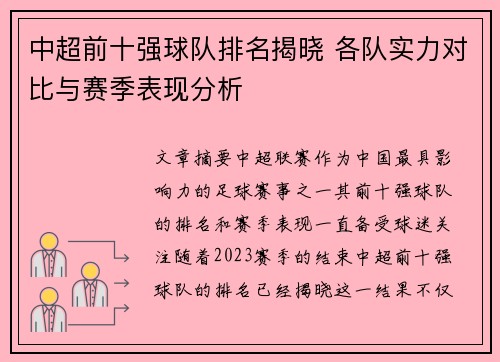 中超前十强球队排名揭晓 各队实力对比与赛季表现分析

文章摘要中超联赛作为中国最具影响力的足球赛事之一其前十强球队的排名和赛季表现一直备受球迷关注随着2023赛季的结束中超前十强球队的排名已经揭晓这一结果不仅